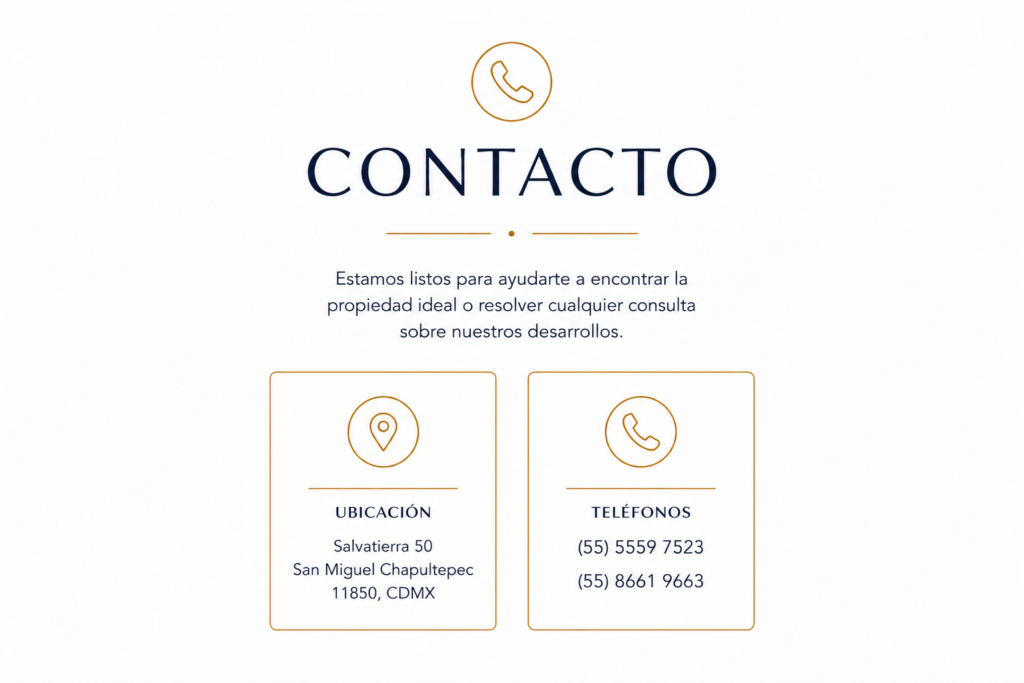 CONTACTO

Estamos listos para ayudarte a encontrar la propiedad ideal o resolver cualquier consulta sobre nuestros desarrollos.

UBICACIÓN

Salvatierra 50
San Miguel Chapultepec
11850, CDMX

TELÉFONOS

(55) 5559 7523
(55) 8661 9663